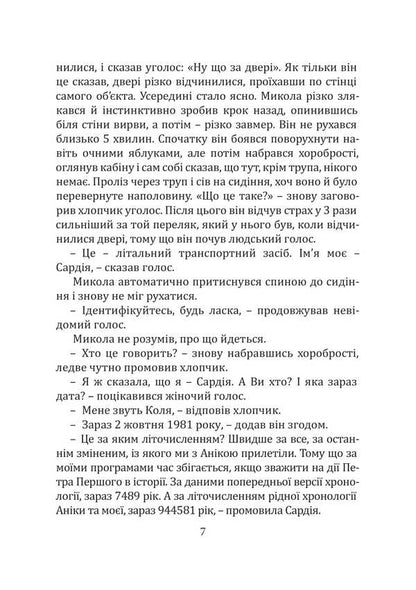 нилися, і сказав уголос: «Ну що за двері». Як тільки він це сказав, двері різко відчинилися, проїхавши по стінці самого об'єкта. Усередині стало ясно. Микола різко злякався й інстинктивно зробив крок назад, опинившись біля стіни вирви, а потім – різко завмер. Він не рухався близько 5 хвилин. Спочатку він боявся поворухнути навіть очними яблуками, але потім набрався хоробрості, оглянув кабіну і сам собі сказав, що тут, крім трупа, нікого немає. Проліз через труп і сів на сидіння, хоч воно й було перевернуте наполовину. «Що це таке?» – знову заговорив хлопчик уголос. Після цього він відчув страх у 3 рази сильніший за той переляк, який у нього був, коли відчинилися двері, тому що він почув людський голос.

– Це – літальний транспортний засіб. Ім'я моє – Сардія, – сказав голос.

Микола автоматично притиснувся спиною до сидіння і знову не міг рухатися.

– Ідентифікуйтесь, будь ласка, – продовжував невідомий голос.

Микола не розумів, про що йдеться.

– Хто це говорить? – знову набравшись хоробрості, ледве чутно промовив хлопчик.

– Я ж сказала, що я – Сардія. А Ви хто? І яка зараз дата? – поцікавився жіночий голос.

– Мене звуть Коля, – відповів хлопчик.

– Зараз 2 жовтня 1981 року, – додав він згодом.

– Це за яким літочисленням? Швидше за все, за останнім зміненим, із якого ми з Анікою прилетіли. Тому що за моїми програмами час збігається, якщо зважити на дії Петра Першого в історії. За даними попередньої версії хронології, зараз 7489 рік. А за літочисленням рідної хронології Аніки та моєї, зараз 944581 рік, – промовила Сардія.

7